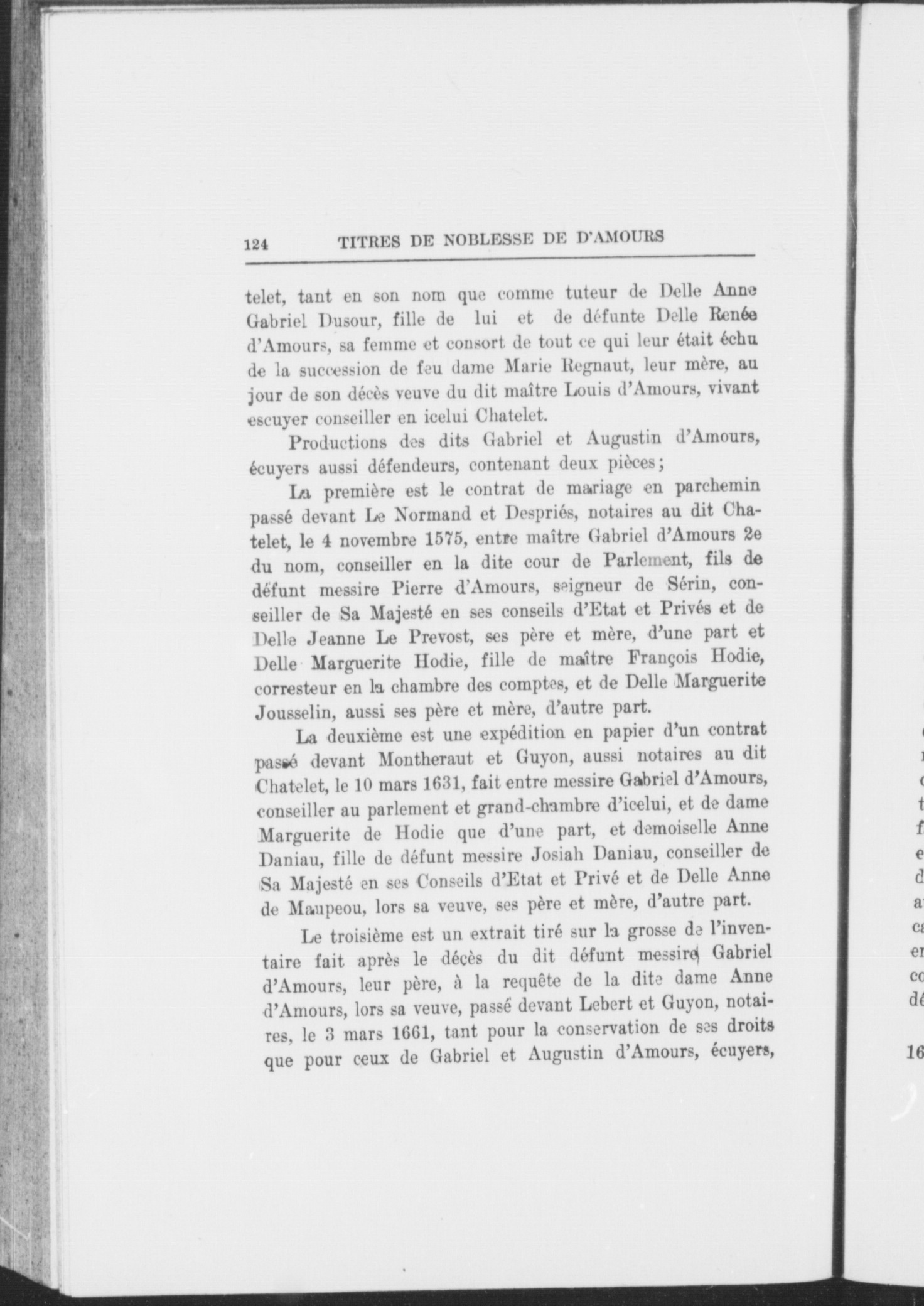 124 TITRES DE NOBLESSE DE D'AMOURS

telet, tant en son nom que comme tuteur de Delle Anne Gabriel Dusour, fille de lui et de défunte Delle Renée d'Amours, sa femme et consort de tout ce qui leur était échu de la succession de feu dame Marie Regnaut, leur mère, au jour de son décès veuve du dit maître Louis d'Amours, vivant escuyer conseiller en icelui Chatelet.

Productions des dits Gabriel et Augustin d'Amours, écuyers aussi défendeurs, contenant deux pièces;

La première est le contrat de mariage en parchemin passé devant Le Normand et Despriés, notaires au dit Chatelet, le 4 novembre 1575, entre maître Gabriel d'Amours 2e du nom, conseiller en la dite cour de Parlement, fils de défunt messire Pierre d'Amours, seigneur de Sérin, conseiller de Sa Majesté en ses conseils d'Etat et Privés et de Delle Jeanne Le Prevost, ses père et mère, d'une part et Delle Marguerite Hodie, fille de maître François Hodie, corresteur en la chambre des comptes, et de Delle Marguerite Jousselin, aussi ses père et mère, d'autre part.

La deuxième est une expédition en papier d'un contrat passé devant Montheraut et Guyon, aussi notaires au dit Chatelet, le 10 mars 1631, fait entre messire Gabriel d'Amours, conseiller au parlement et grand-chambre d'icelui, et de dame Marguerite de Hodie que d'une part, et demoiselle Anne Daniau, fille de défunt messire Josiah Daniau, conseiller de Sa Majesté en ses Conseils d'Etat et Privé et de Delle Anne de Maupeou, lors sa veuve, ses père et mère, d'autre part.

Le troisième est un extrait tiré sur la grosse de l'inventaire fait après le décès du dit défunt messire Gabriel d'Amours, leur père, à la requête de la dite dame Anne d'Amours, lors sa veuve, passé devant Lebert et Guyon, notaires, le 3 mars 1661, tant pour la conservation de ses droits que pour ceux de Gabriel et Augustin d'Amours, écuyers,